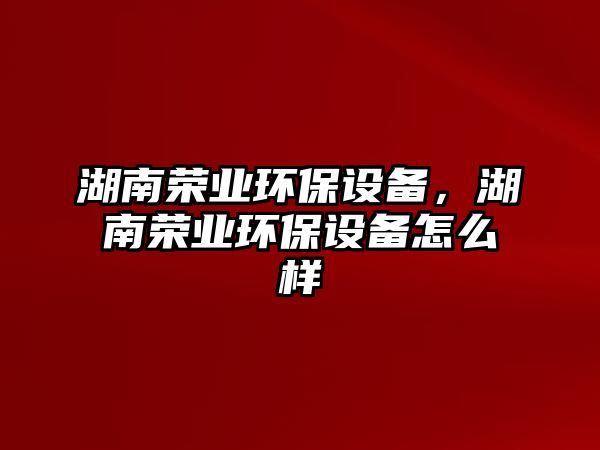 湖南荣业环保设备，湖南荣业环保设备怎么样